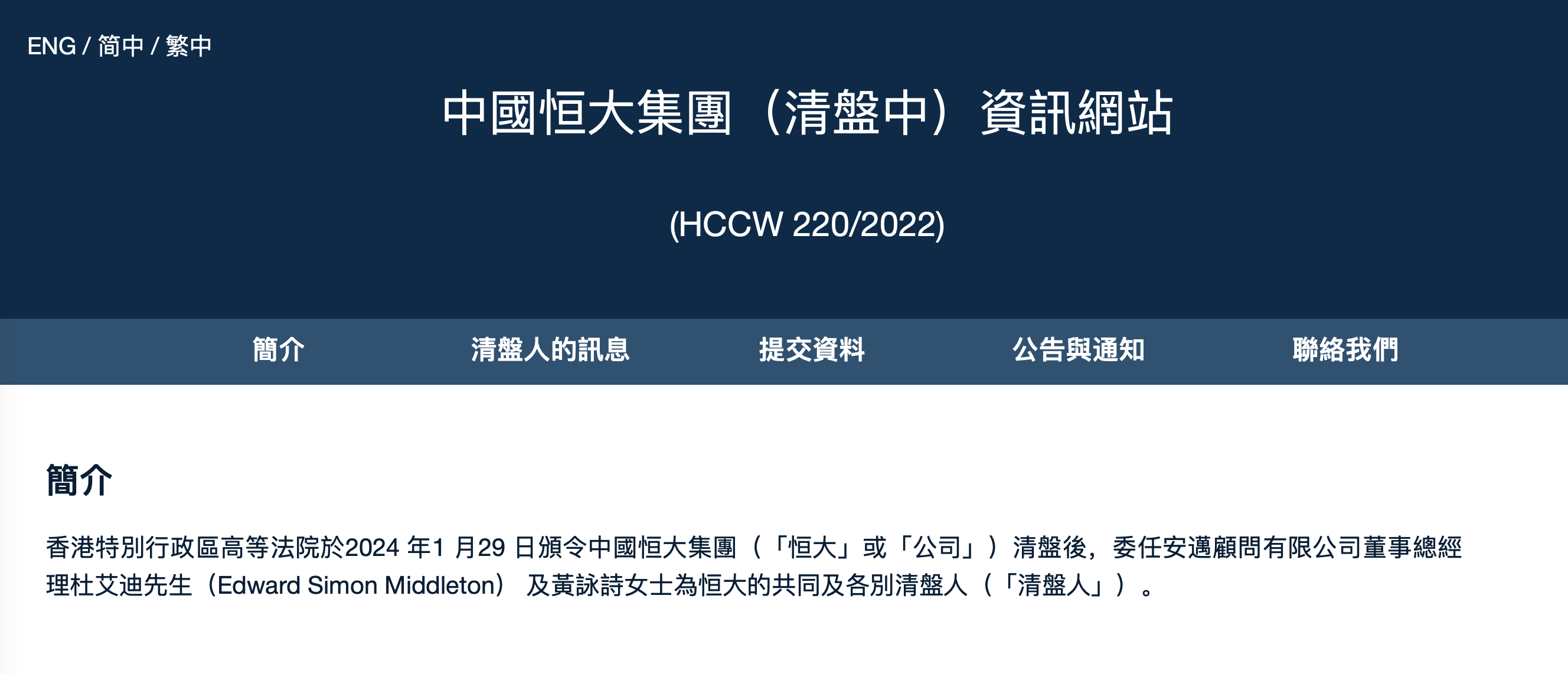 ENG / 简中 / 繁中

中國恒大集團（清盤中）資訊網站

(HCCW 220/2022)

簡介 清盤人的訊息 提交資料 公告與通知 聯絡我們

簡介

香港特別行政區高等法院於2024 年1 月29 日頒令中國恒大集團（「恒大」或「公司」）清盤後，委任安邁顧問有限公司董事總經理杜艾迪先生（Edward Simon Middleton） 及黃詠詩女士為恒大的共同及各別清盤人（「清盤人」）。